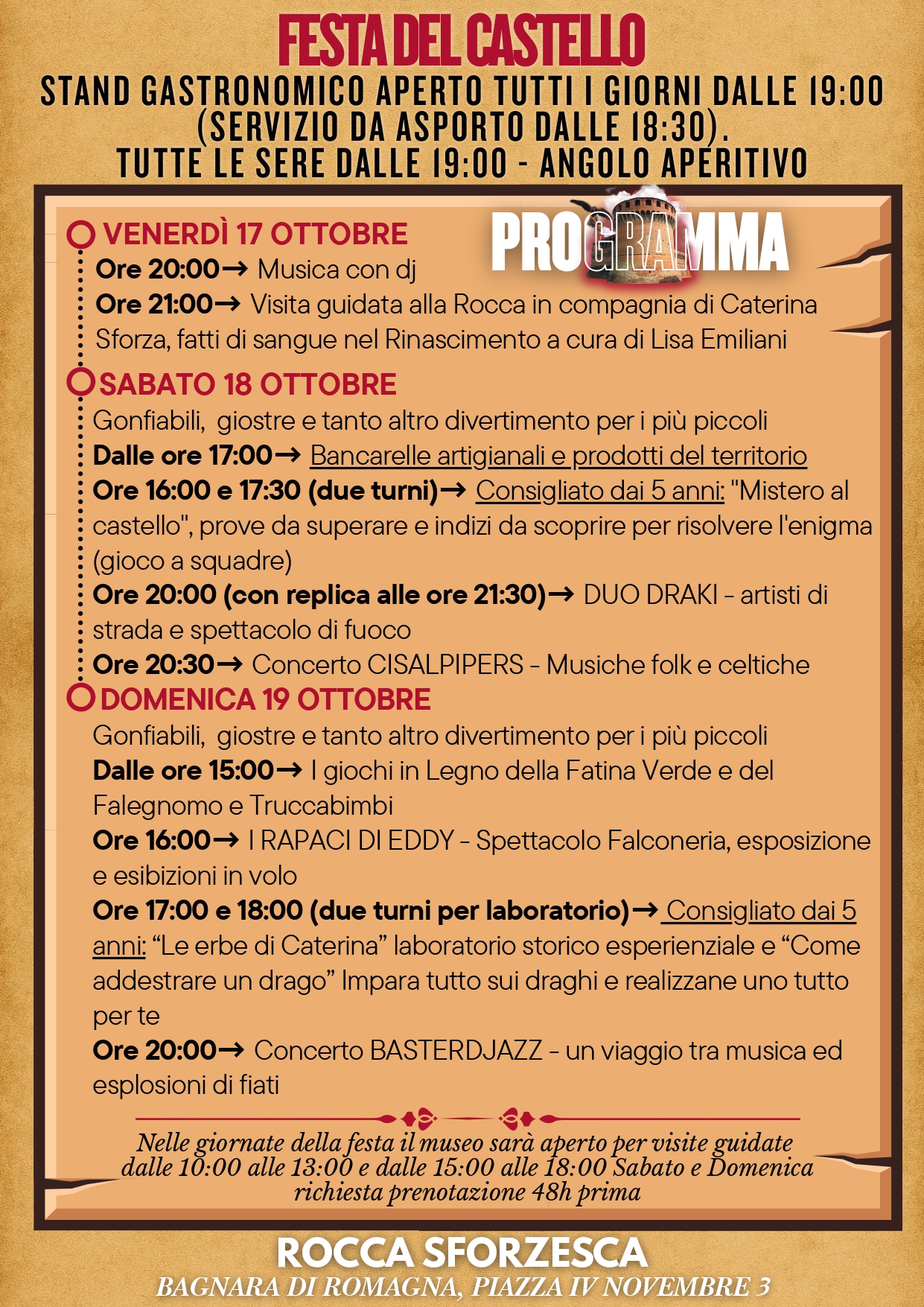 FESTA DEL CASTELLO

STAND GASTRONOMICO APERTO TUTTI I GIORNI DALLE 19:00 (SERVIZIO DA ASPORTO DALLE 18:30). TUTTE LE SERE DALLE 19:00 - ANGOLO APERITIVO

PROGRAMMA

VENERDÌ 17 OTTOBRE
Ore 20:00→ Musica con dj
Ore 21:00→ Visita guidata alla Rocca in compagnia di Caterina Sforza, fatti di sangue nel Rinascimento a cura di Lisa Emiliani

SABATO 18 OTTOBRE
Gonfiabili, giostre e tanto altro divertimento per i più piccoli
Dalle ore 17:00→ Bancarelle artigianali e prodotti del territorio
Ore 16:00 e 17:30 (due turni)→ Consigliato dai 5 anni: "Mistero al castello", prove da superare e indizi da scoprire per risolvere l'enigma (gioco a squadre)
Ore 20:00 (con replica alle ore 21:30)→ DUO DRAKI - artisti di strada e spettacolo di fuoco
Ore 20:30→ Concerto CISALPIPERS - Musiche folk e celtiche

DOMENICA 19 OTTOBRE
Gonfiabili, giostre e tanto altro divertimento per i più piccoli
Dalle ore 15:00→ I giochi in Legno della Fatina Verde e del Falegnomo e Truccabimbi
Ore 16:00→ I RAPACI DI EDDY - Spettacolo Falconeria, esposizione e esibizioni in volo
Ore 17:00 e 18:00 (due turni per laboratorio)→ Consigliato dai 5 anni: “Le erbe di Caterina” laboratorio storico esperienziale e “Come addestrare un drago” Impara tutto sui draghi e realizzane uno tutto per te
Ore 20:00→ Concerto BASTERDJAZZ - un viaggio tra musica ed esplosioni di fiati

Nelle giornate della festa il museo sarà aperto per visite guidate dalle 10:00 alle 13:00 e dalle 15:00 alle 18:00 Sabato e Domenica richiesta prenotazione 48h prima

ROCCA SFORZESCA
BAGNARA DI ROMAGNA, PIAZZA IV NOVEMBRE 3